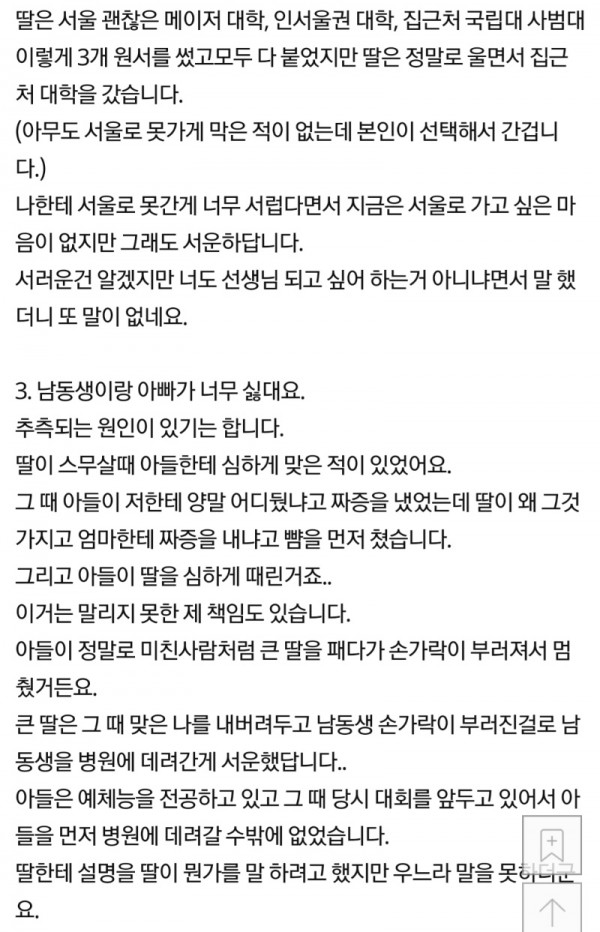 딸은 서울 괜찮은 메이저 대학, 인서울권 대학, 집근처 국립대 사범대 이렇게 3개 원서를 썼고모두 다 붙었지만 딸은 정말로 울면서 집근처 대학을 갔습니다.
(아무도 서울로 못가게 막은 적이 없는데 본인이 선택해서 간겁니다.)
나한테 서울로 못간게 너무 서럽다면서 지금은 서울로 가고 싶은 마음이 없지만 그래도 서운하답니다.
서러운건 알겠지만 너도 선생님 되고 싶어 하는거 아니냐면서 말 했더니 또 말이 없네요.

3. 남동생이랑 아빠가 너무 싫대요.
추측되는 원인이 있기는 합니다.
딸이 스무살때 아들한테 심하게 맞은 적이 있었어요.
그 때 아들이 저한테 양말 어디뒀냐고 짜증을 냈었는데 딸이 왜 그것 가지고 엄마한테 짜증을 내냐고 뺨을 먼저 쳤습니다.
그리고 아들이 딸을 심하게 때린거죠..
이거는 말리지 못한 제 책임도 있습니다.
아들이 정말로 미친사람처럼 큰 딸을 패다가 손가락이 부러져서 멈췄거든요.
큰 딸은 그 때 맞은 나를 내버려두고 남동생 손가락이 부러진걸로 남동생을 병원에 데려간게 서운했답니다..
아들은 예체능을 전공하고 있고 그 때 당시 대회를 앞두고 있어서 아들을 먼저 병원에 데려갈 수밖에 없었습니다.
딸한테 설명을 딸이 뭔가를 말 하려고 했지만 우느라 말을 못하더군요.